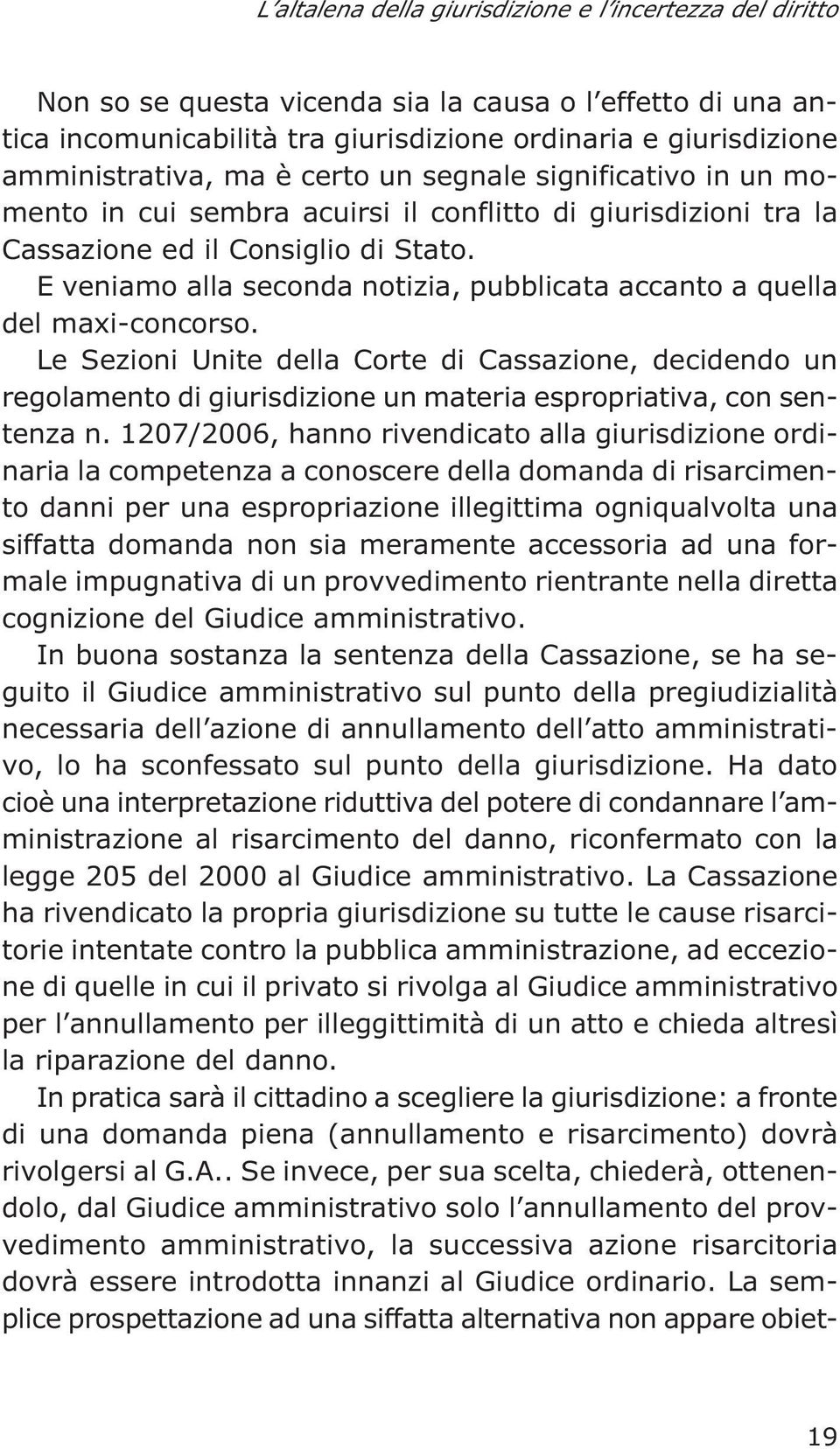 L'altalena della giurisdizione e l'incertezza del diritto

Non so se questa vicenda sia la causa o l'effetto di una antica incomunicabilità tra giurisdizione ordinaria e giurisdizione amministrativa, ma è certo un segnale significativo in un momento in cui sembra acuirsi il conflitto di giurisdizioni tra la Cassazione ed il Consiglio di Stato.

E veniamo alla seconda notizia, pubblicata accanto a quella del maxi-concorso.

Le Sezioni Unite della Corte di Cassazione, decidendo un regolamento di giurisdizione un materia espropriativa, con sentenza n. 1207/2006, hanno rivendicato alla giurisdizione ordinaria la competenza a conoscere della domanda di risarcimento danni per una espropriazione illegittima ogniqualvolta una siffatta domanda non sia meramente accessoria ad una formale impugnativa di un provvedimento rientrante nella diretta cognizione del Giudice amministrativo.

In buona sostanza la sentenza della Cassazione, se ha seguito il Giudice amministrativo sul punto della pregiudizialità necessaria dell'azione di annullamento dell'atto amministrativo, lo ha sconfessato sul punto della giurisdizione. Ha dato cioè una interpretazione riduttiva del potere di condannare l'amministrazione al risarcimento del danno, riconfermato con la legge 205 del 2000 al Giudice amministrativo. La Cassazione ha rivendicato la propria giurisdizione su tutte le cause risarcitorie intentate contro la pubblica amministrazione, ad eccezione di quelle in cui il privato si rivolga al Giudice amministrativo per l'annullamento per illeggittimità di un atto e chieda altresì la riparazione del danno.

In pratica sarà il cittadino a scegliere la giurisdizione: a fronte di una domanda piena (annullamento e risarcimento) dovrà rivolgersi al G.A.. Se invece, per sua scelta, chiederà, ottenendolo, dal Giudice amministrativo solo l'annullamento del provvedimento amministrativo, la successiva azione risarcitoria dovrà essere introdotta innanzi al Giudice ordinario. La semplice prospettazione ad una siffatta alternativa non appare obiet-

19